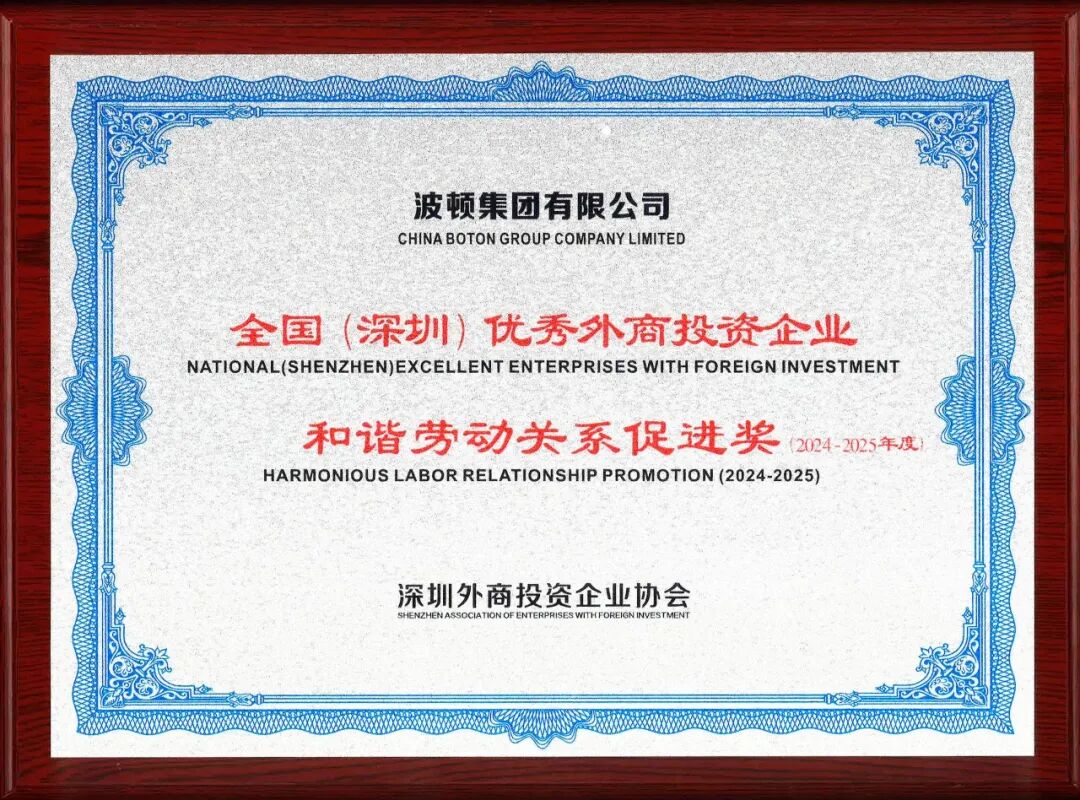 波顿集团有限公司
CHINA BOTON GROUP COMPANY LIMITED

全国（深圳）优秀外商投资企业
NATIONAL(SHENZHEN)EXCELLENT ENTERPRISES WITH FOREIGN INVESTMENT

和谐劳动关系促进奖（2024-2025年度）
HARMONIOUS LABOR RELATIONSHIP PROMOTION (2024-2025)

深圳外商投资企业协会
SHENZHEN ASSOCIATION OF ENTERPRISES WITH FOREIGN INVESTMENT